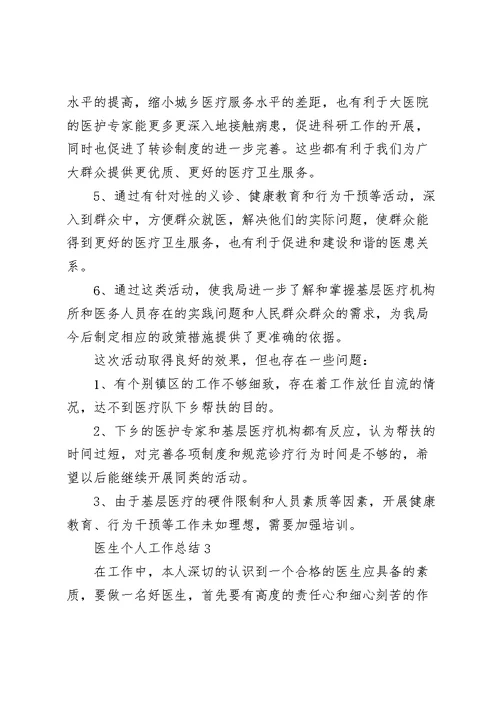 水平的提高，缩小城乡医疗服务水平的差距，也有利于大医院的医护专家能更多更深入地接触病患，促进科研工作的开展，同时也促进了转诊制度的进一步完善。这些都有利于我们为广大群众提供更优质、更好的医疗卫生服务。

5、通过有针对性的义诊、健康教育和行为干预等活动，深入到群众中，方便群众就医，解决他们的实际问题，使群众能得到更好的医疗卫生服务，也有利于促进和建设和谐的医患关系。

6、通过这类活动，使我局进一步了解和掌握基层医疗机构所和医务人员存在的实践问题和人民群众群众的需求，为我局今后制定相应的政策措施提供了更准确的依据。

这次活动取得良好的效果，但也存在一些问题：

1、有个别镇区的工作不够细致，存在着工作放任自流的情况，达不到医疗队下乡帮扶的目的。

2、下乡的医护专家和基层医疗机构都有反应，认为帮扶的时间过短，对完善各项制度和规范诊疗行为时间是不够的，希望以后能继续开展同类的活动。

3、由于基层医疗的硬件限制和人员素质等因素，开展健康教育、行为干预等工作未如理想，需要加强培训。

医生个人工作总结3

在工作中，本人深切的认识到一个合格的医生应具备的素质，要做一名好医生，首先要有高度的责任心和细心刻苦的作